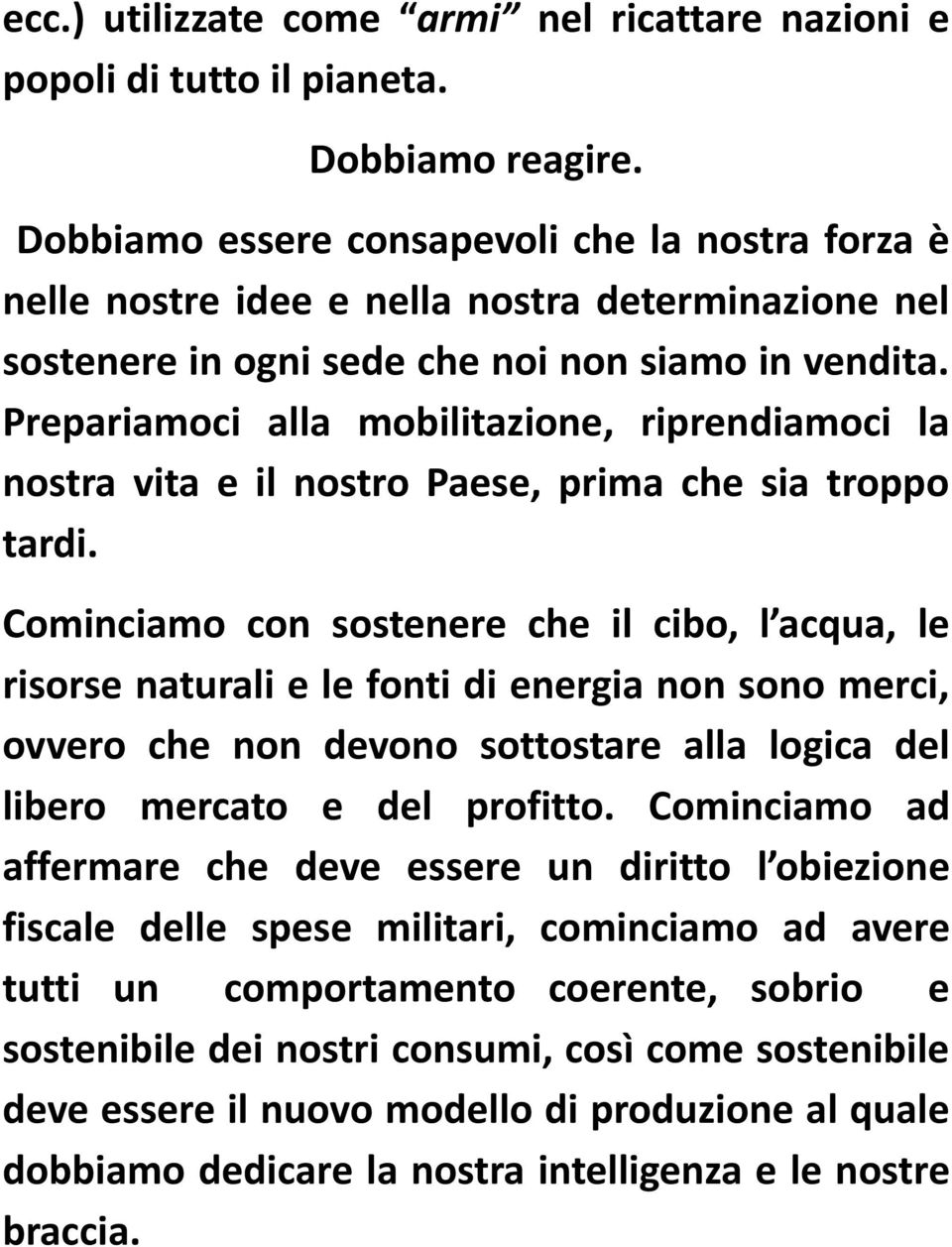 ecc.) utilizzate come “armi” nel ricattare nazioni e popoli di tutto il pianeta.

Dobbiamo reagire.

Dobbiamo essere consapevoli che la nostra forza è nelle nostre idee e nella nostra determinazione nel sostenere in ogni sede che noi non siamo in vendita. Prepariamoci alla mobilitazione, riprendiamoci la nostra vita e il nostro Paese, prima che sia troppo tardi.

Cominciamo con sostenere che il cibo, l acqua, le risorse naturali e le fonti di energia non sono merci, ovvero che non devono sottostare alla logica del libero mercato e del profitto. Cominciamo ad affermare che deve essere un diritto l obiezione fiscale delle spese militari, cominciamo ad avere tutti un comportamento coerente, sobrio e sostenibile dei nostri consumi, così come sostenibile deve essere il nuovo modello di produzione al quale dobbiamo dedicare la nostra intelligenza e le nostre braccia.